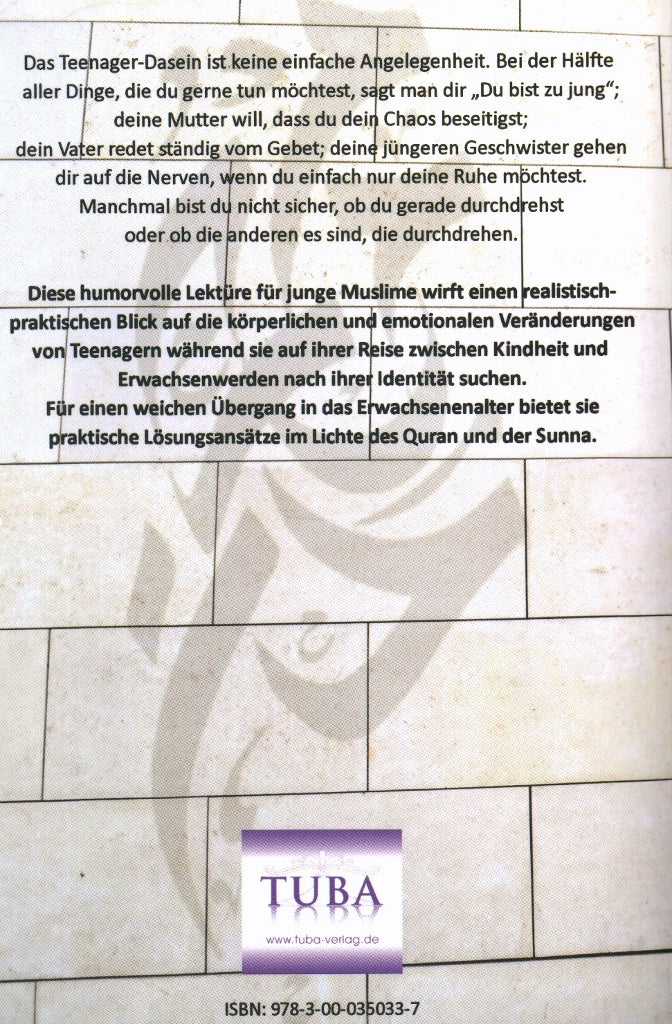 Das Teenager-Dasein ist keine einfache Angelegenheit. Bei der Hälfte aller Dinge, die du gerne tun möchtest, sagt man dir „Du bist zu jung“; deine Mutter will, dass du dein Chaos beseitigst; dein Vater redet ständig vom Gebet; deine jüngeren Geschwister gehen dir auf die Nerven, wenn du einfach nur deine Ruhe möchtest. Manchmal bist du nicht sicher, ob du gerade durchdrehst oder ob die anderen es sind, die durchdrehen.

Diese humorvolle Lektüre für junge Muslime wirft einen realistisch-praktischen Blick auf die körperlichen und emotionalen Veränderungen von Teenagern während sie auf ihrer Reise zwischen Kindheit und Erwachsenwerden nach ihrer Identität suchen.
Für einen weichen Übergang in das Erwachsenenalter bietet sie praktische Lösungsansätze im Lichte des Quran und der Sunna.

TUBA
www.tuba-verlag.de

ISBN: 978-3-00-035033-7